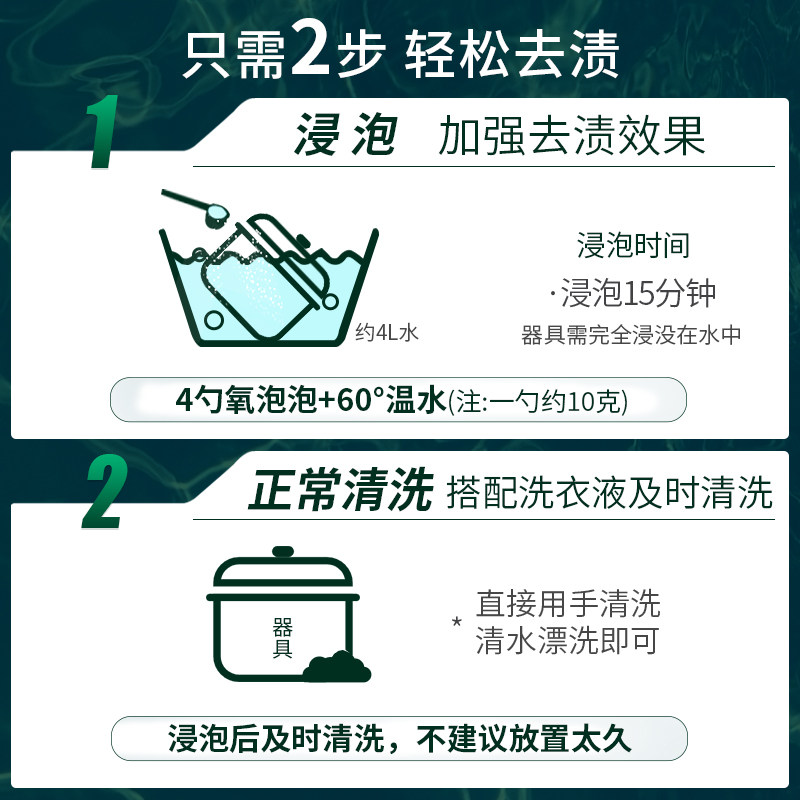 只需2步 轻松去渍

1

浸泡 加强去渍效果

约4L水

浸泡时间

·浸泡15分钟

器具需完全浸没在水中

4勺氧泡泡+60°温水(注:一勺约10克)

2

正常清洗 搭配洗衣液及时清洗

器具

* 直接用手清洗
清水漂洗即可

浸泡后及时清洗，不建议放置太久